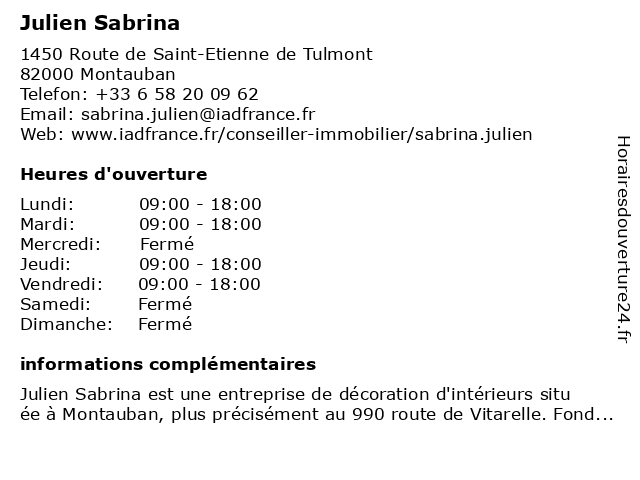 Julien Sabrina

1450 Route de Saint-Etienne de Tulmont
82000 Montauban
Telefon: +33 6 58 20 09 62
Email: sabrina.julien@iadfrance.fr
Web: www.iadfrance.fr/conseiller-immobilier/sabrina.julien

Heures d'ouverture

Lundi: 09:00 - 18:00
Mardi: 09:00 - 18:00
Mercredi: Fermé
Jeudi: 09:00 - 18:00
Vendredi: 09:00 - 18:00
Samedi: Fermé
Dimanche: Fermé

informations complémentaires

Julien Sabrina est une entreprise de décoration d'intérieurs située à Montauban, plus précisément au 990 route de Vitarelle. Fond...

Horairesdouverture24.fr